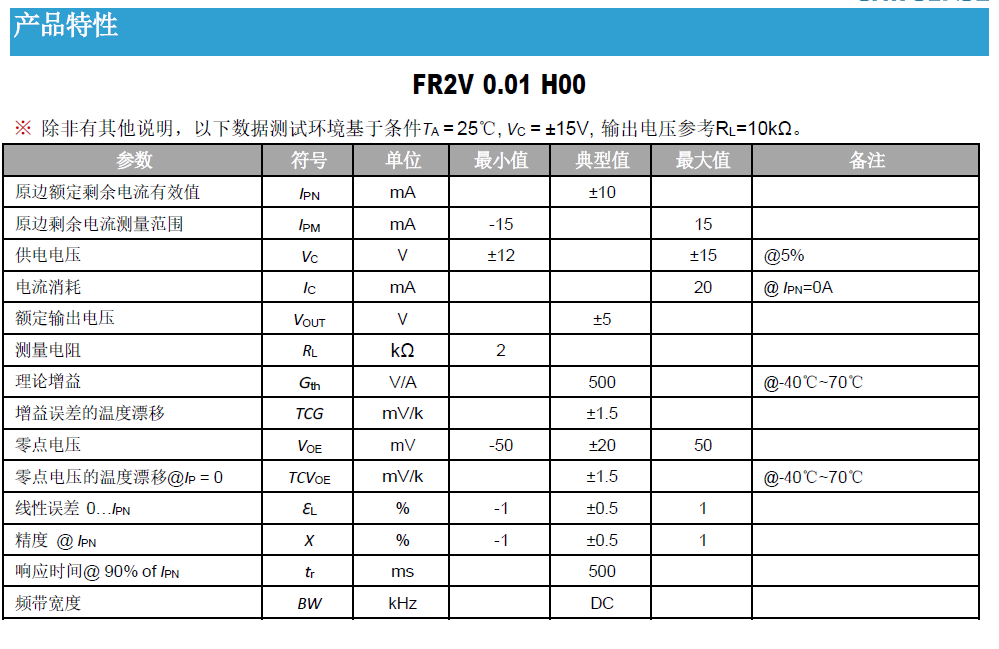 产品特性

FR2V 0.01 H00

※ 除非有其他说明，以下数据测试环境基于条件$T_A$ = 25℃, $V_C$ = ±15V, 输出电压参考$R_L$=10kΩ。

| 参数 | 符号 | 单位 | 最小值 | 典型值 | 最大值 | 备注 |
|---|---|---|---|---|---|---|
| 原边额定剩余电流有效值 | $I_{PN}$ | mA | | ±10 | | |
| 原边剩余电流测量范围 | $I_{PM}$ | mA | -15 | | 15 | |
| 供电电压 | $V_C$ | V | ±12 | | ±15 | @5% |
| 电流消耗 | $I_C$ | mA | | | 20 | @ $I_{PN}$=0A |
| 额定输出电压 | $V_{OUT}$ | V | | ±5 | | |
| 测量电阻 | $R_L$ | kΩ | 2 | | | |
| 理论增益 | $G_{th}$ | V/A | | 500 | | @-40℃~70℃ |
| 增益误差的温度漂移 | $TCG$ | mV/k | | ±1.5 | | |
| 零点电压 | $V_{OE}$ | mV | -50 | ±20 | 50 | |
| 零点电压的温度漂移@$I_P$ = 0 | $TCV_{OE}$ | mV/k | | ±1.5 | | @-40℃~70℃ |
| 线性误差 0…$I_{PN}$ | $\varepsilon_L$ | % | -1 | ±0.5 | 1 | |
| 精度 @ $I_{PN}$ | $X$ | % | -1 | ±0.5 | 1 | |
| 响应时间@ 90% of $I_{PN}$ | $t_r$ | ms | | 500 | | |
| 频带宽度 | $BW$ | kHz | | DC | | |